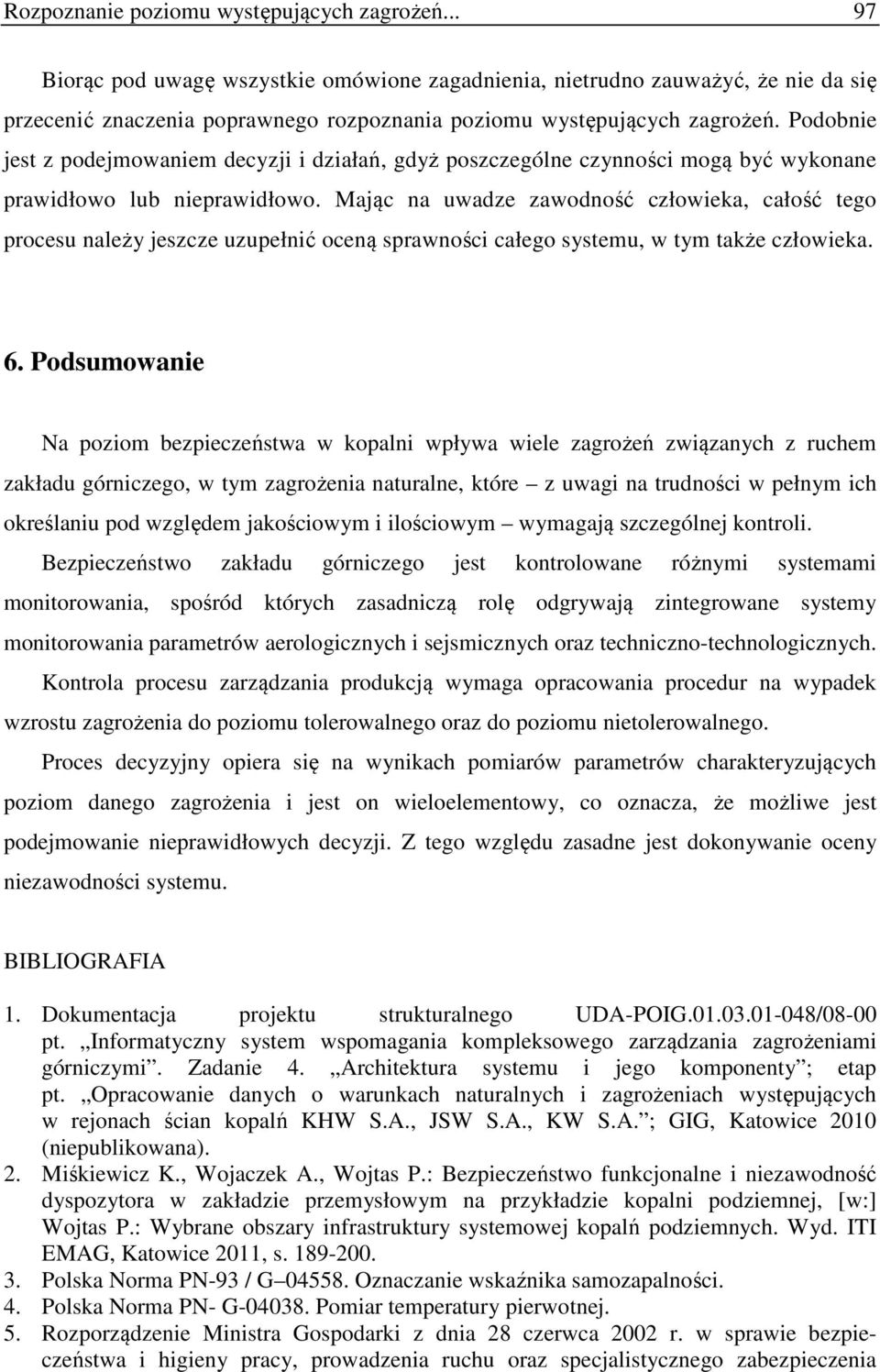 Rozpoznanie poziomu występujących zagrożeń... 97

Biorąc pod uwagę wszystkie omówione zagadnienia, nietrudno zauważyć, że nie da się przecenić znaczenia poprawnego rozpoznania poziomu występujących zagrożeń. Podobnie jest z podejmowaniem decyzji i działań, gdyż poszczególne czynności mogą być wykonane prawidłowo lub nieprawidłowo. Mając na uwadze zawodność człowieka, całość tego procesu należy jeszcze uzupełnić oceną sprawności całego systemu, w tym także człowieka.

6. Podsumowanie

Na poziom bezpieczeństwa w kopalni wpływa wiele zagrożeń związanych z ruchem zakładu górniczego, w tym zagrożenia naturalne, które – z uwagi na trudności w pełnym ich określaniu pod względem jakościowym i ilościowym – wymagają szczególnej kontroli.

Bezpieczeństwo zakładu górniczego jest kontrolowane różnymi systemami monitorowania, spośród których zasadniczą rolę odgrywają zintegrowane systemy monitorowania parametrów aerologicznych i sejsmicznych oraz techniczno-technologicznych.

Kontrola procesu zarządzania produkcją wymaga opracowania procedur na wypadek wzrostu zagrożenia do poziomu tolerowalnego oraz do poziomu nietolerowalnego.

Proces decyzyjny opiera się na wynikach pomiarów parametrów charakteryzujących poziom danego zagrożenia i jest on wieloelementowy, co oznacza, że możliwe jest podejmowanie nieprawidłowych decyzji. Z tego względu zasadne jest dokonywanie oceny niezawodności systemu.

BIBLIOGRAFIA

1. Dokumentacja projektu strukturalnego UDA-POIG.01.03.01-048/08-00 pt. „Informatyczny system wspomagania kompleksowego zarządzania zagrożeniami górniczymi”. Zadanie 4. „Architektura systemu i jego komponenty”; etap pt. „Opracowanie danych o warunkach naturalnych i zagrożeniach występujących w rejonach ścian kopalń KHW S.A., JSW S.A., KW S.A.”; GIG, Katowice 2010 (niepublikowana).
2. Miśkiewicz K., Wojaczek A., Wojtas P.: Bezpieczeństwo funkcjonalne i niezawodność dyspozytora w zakładzie przemysłowym na przykładzie kopalni podziemnej, [w:] Wojtas P.: Wybrane obszary infrastruktury systemowej kopalń podziemnych. Wyd. ITI EMAG, Katowice 2011, s. 189-200.
3. Polska Norma PN-93 / G–04558. Oznaczanie wskaźnika samozapalności.
4. Polska Norma PN- G-04038. Pomiar temperatury pierwotnej.
5. Rozporządzenie Ministra Gospodarki z dnia 28 czerwca 2002 r. w sprawie bezpieczeństwa i higieny pracy, prowadzenia ruchu oraz specjalistycznego zabezpieczenia